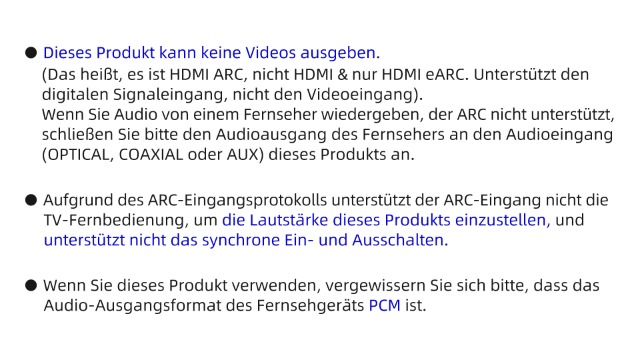 ● Dieses Produkt kann keine Videos ausgeben.
(Das heißt, es ist HDMI ARC, nicht HDMI & nur HDMI eARC. Unterstützt den digitalen Signaleingang, nicht den Videoeingang).
Wenn Sie Audio von einem Fernseher wiedergeben, der ARC nicht unterstützt, schließen Sie bitte den Audioausgang des Fernsehers an den Audioeingang (OPTICAL, COAXIAL oder AUX) dieses Produkts an.

● Aufgrund des ARC-Eingangsprotokolls unterstützt der ARC-Eingang nicht die TV-Fernbedienung, um die Lautstärke dieses Produkts einzustellen, und unterstützt nicht das synchrone Ein- und Ausschalten.

● Wenn Sie dieses Produkt verwenden, vergewissern Sie sich bitte, dass das Audio-Ausgangsformat des Fernsehgeräts PCM ist.